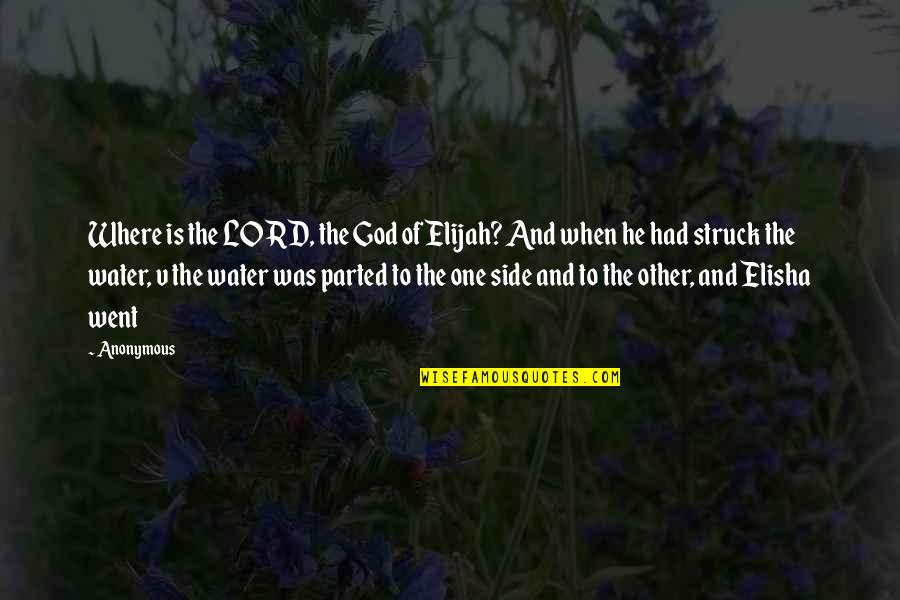 Where is the LORD, the God of Elijah? And when he had struck the water, v the water was parted to the one side and to the other, and Elisha went

~ Anonymous

WISEFAMOUSQUOTES.COM